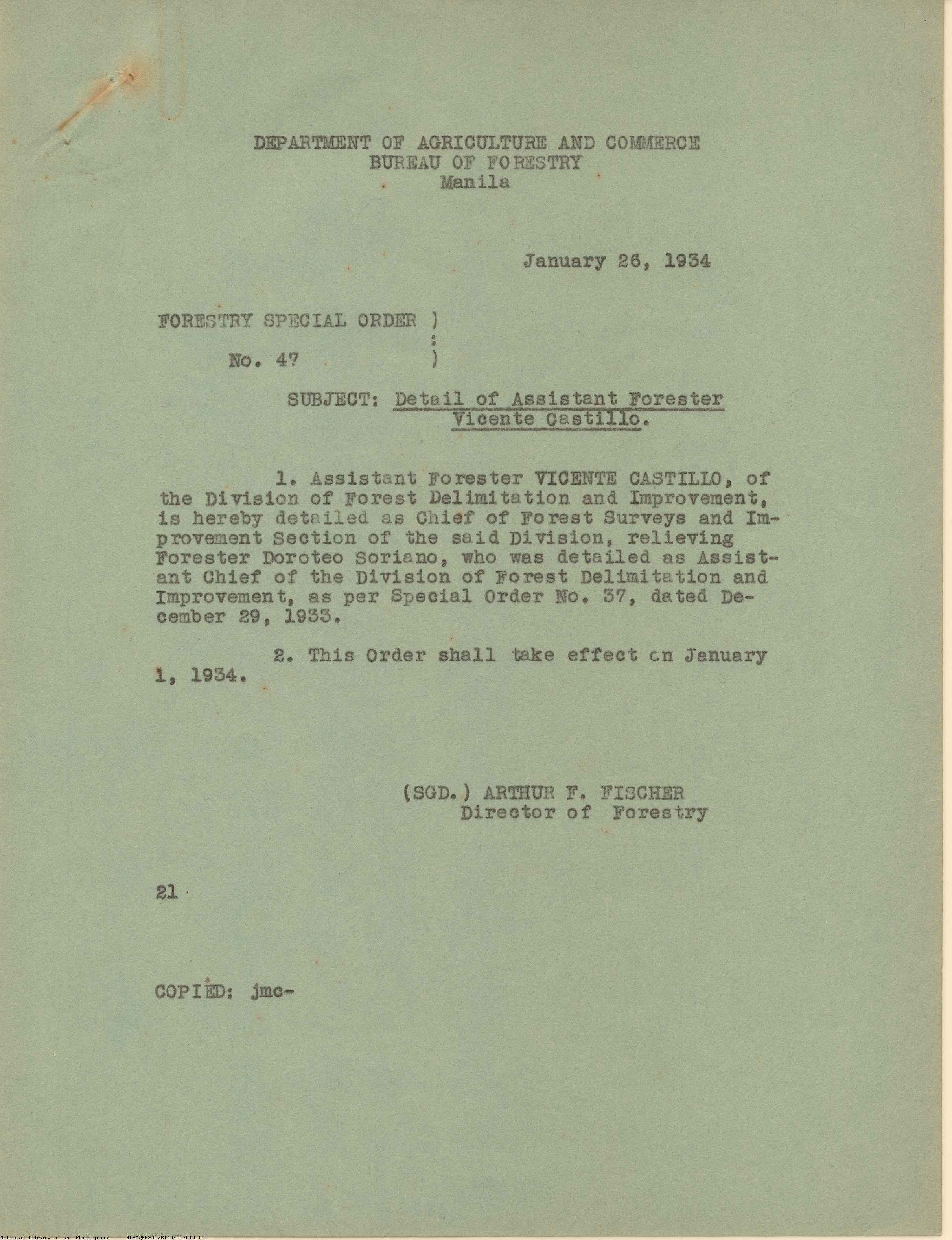 DEPARTMENT OF AGRICULTURE AND COMMERCE
BUREAU OF FORESTRY
Manila

January 26, 1934

FORESTRY SPECIAL ORDER )
:
No. 47 )

SUBJECT: Detail of Assistant Forester Vicente Castillo.

1. Assistant Forester VICENTE CASTILLO, of the Division of Forest Delimitation and Improvement, is hereby detailed as Chief of Forest Surveys and Improvement Section of the said Division, relieving Forester Doroteo Soriano, who was detailed as Assistant Chief of the Division of Forest Delimitation and Improvement, as per Special Order No. 37, dated December 29, 1933.

2. This Order shall take effect on January 1, 1934.

(SGD.) ARTHUR F. FISCHER
Director of Forestry

21

COPIED: jmc-

National Library of the Philippines NLPMQMNS007B140F007010.tif